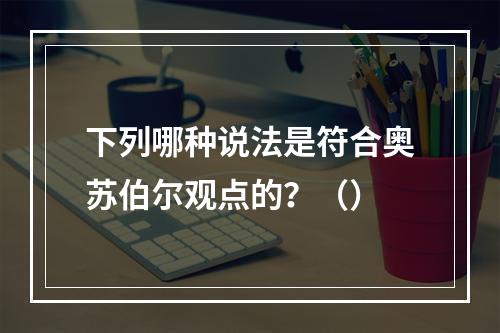 下列哪种说法是符合奥苏伯尔观点的？（）